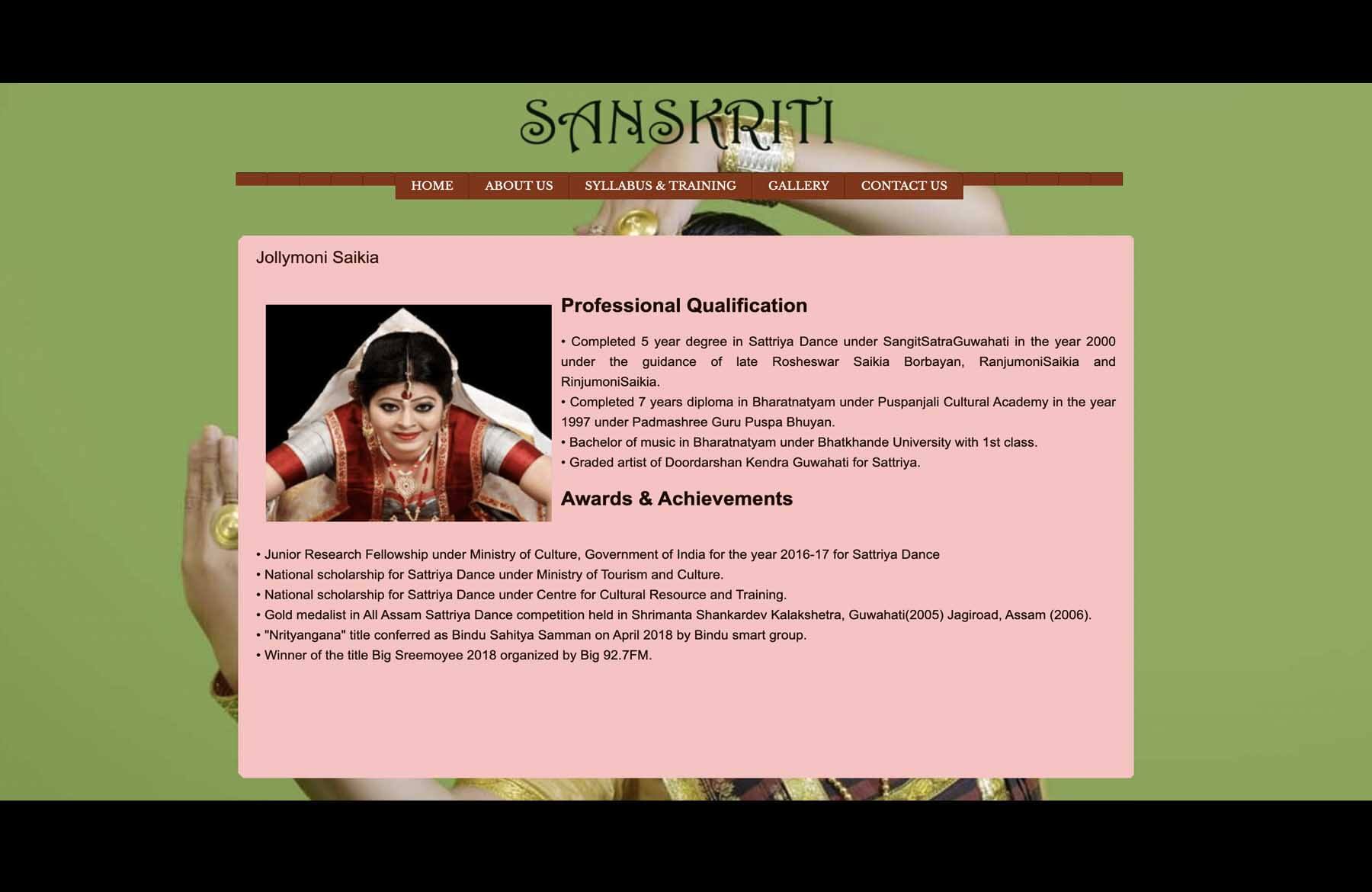 SANSKRITI

HOME ABOUT US SYLLABUS & TRAINING GALLERY CONTACT US

Jollymoni Saikia

Professional Qualification

• Completed 5 year degree in Sattriya Dance under SangitSatraGuwahati in the year 2000 under the guidance of late Rosheswar Saikia Borbayan, RanjumoniSaikia and RinjumoniSaikia.
• Completed 7 years diploma in Bharatnatyam under Puspanjali Cultural Academy in the year 1997 under Padmashree Guru Puspa Bhuyan.
• Bachelor of music in Bharatnatyam under Bhatkhande University with 1st class.
• Graded artist of Doordarshan Kendra Guwahati for Sattriya.

Awards & Achievements

• Junior Research Fellowship under Ministry of Culture, Government of India for the year 2016-17 for Sattriya Dance
• National scholarship for Sattriya Dance under Ministry of Tourism and Culture.
• National scholarship for Sattriya Dance under Centre for Cultural Resource and Training.
• Gold medalist in All Assam Sattriya Dance competition held in Shrimanta Shankardev Kalakshetra, Guwahati(2005) Jagiroad, Assam (2006).
• "Nrityangana" title conferred as Bindu Sahitya Samman on April 2018 by Bindu smart group.
• Winner of the title Big Sreemoyee 2018 organized by Big 92.7FM.